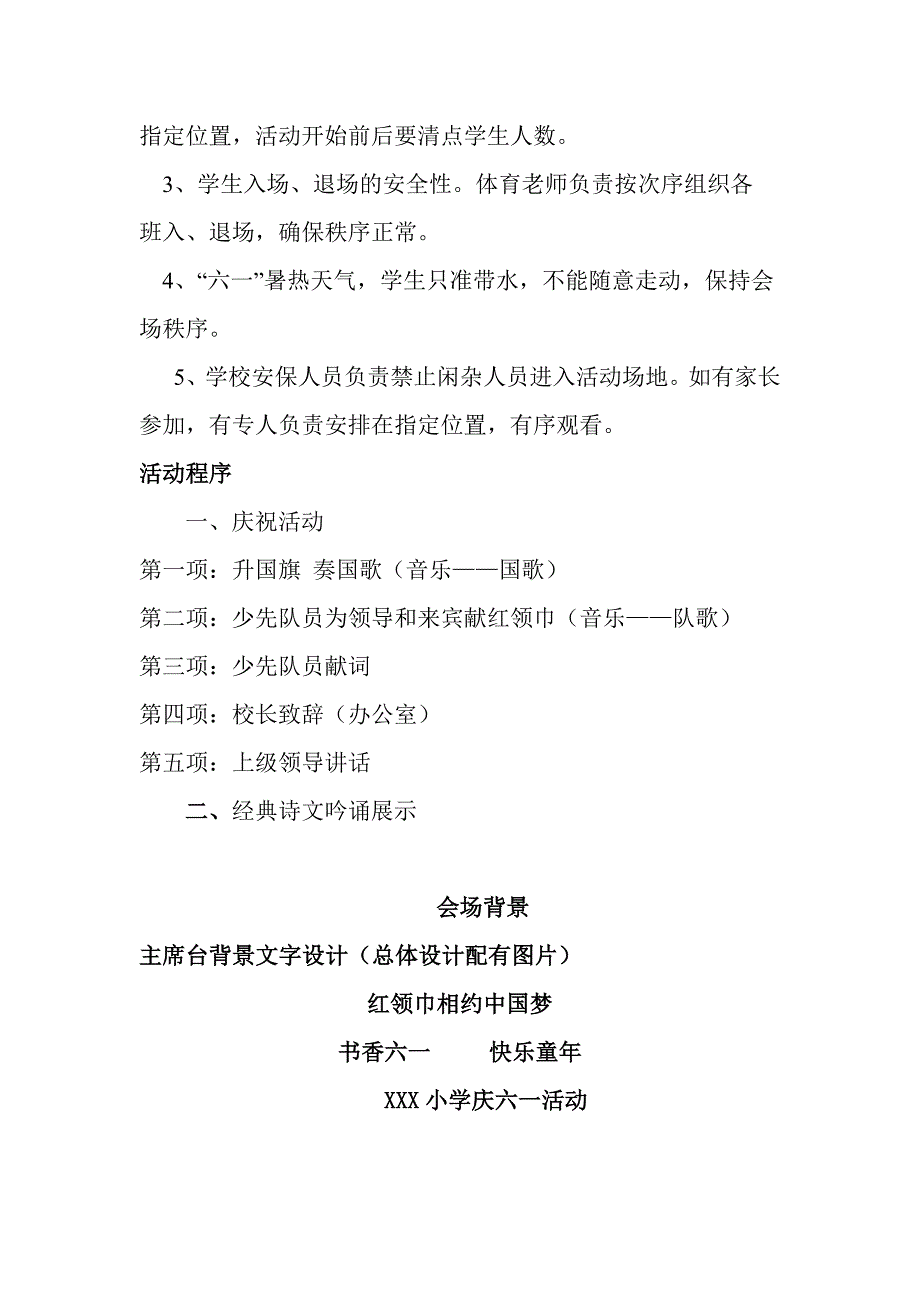 指定位置，活动开始前后要清点学生人数。

3、学生入场、退场的安全性。体育老师负责按次序组织各班入、退场，确保秩序正常。

4、“六一”暑热天气，学生只准带水，不能随意走动，保持会场秩序。

5、学校安保人员负责禁止闲杂人员进入活动场地。如有家长参加，有专人负责安排在指定位置，有序观看。

活动程序

一、庆祝活动

第一项：升国旗 奏国歌（音乐——国歌）

第二项：少先队员为领导和来宾献红领巾（音乐——队歌）

第三项：少先队员献词

第四项：校长致辞（办公室）

第五项：上级领导讲话

二、经典诗文吟诵展示

会场背景

主席台背景文字设计（总体设计配有图片）

红领巾相约中国梦

书香六一　　快乐童年

XXX 小学庆六一活动